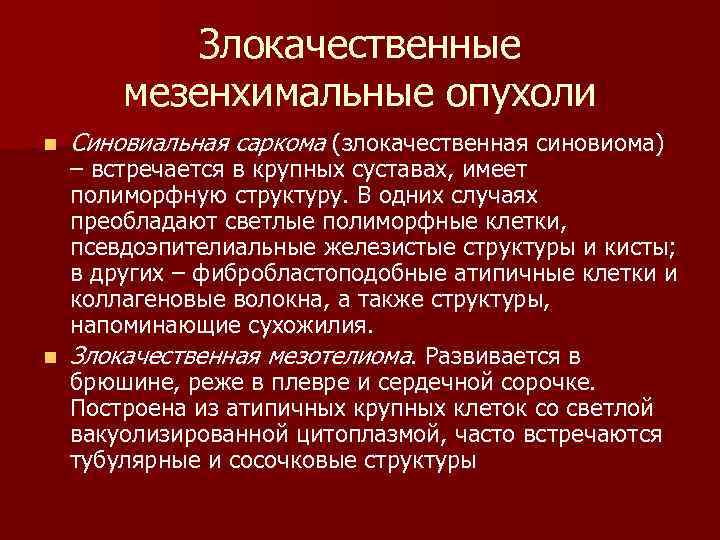 Злокачественные мезенхимальные опухоли

Синовиальная саркома (злокачественная синовиома) – встречается в крупных суставах, имеет полиморфную структуру. В одних случаях преобладают светлые полиморфные клетки, псевдоэпителиальные железистые структуры и кисты; в других – фибробластоподобные атипичные клетки и коллагеновые волокна, а также структуры, напоминающие сухожилия.

Злокачественная мезотелиома. Развивается в брюшине, реже в плевре и сердечной сорочке. Построена из атипичных крупных клеток со светлой вакуолизированной цитоплазмой, часто встречаются тубулярные и сосочковые структуры